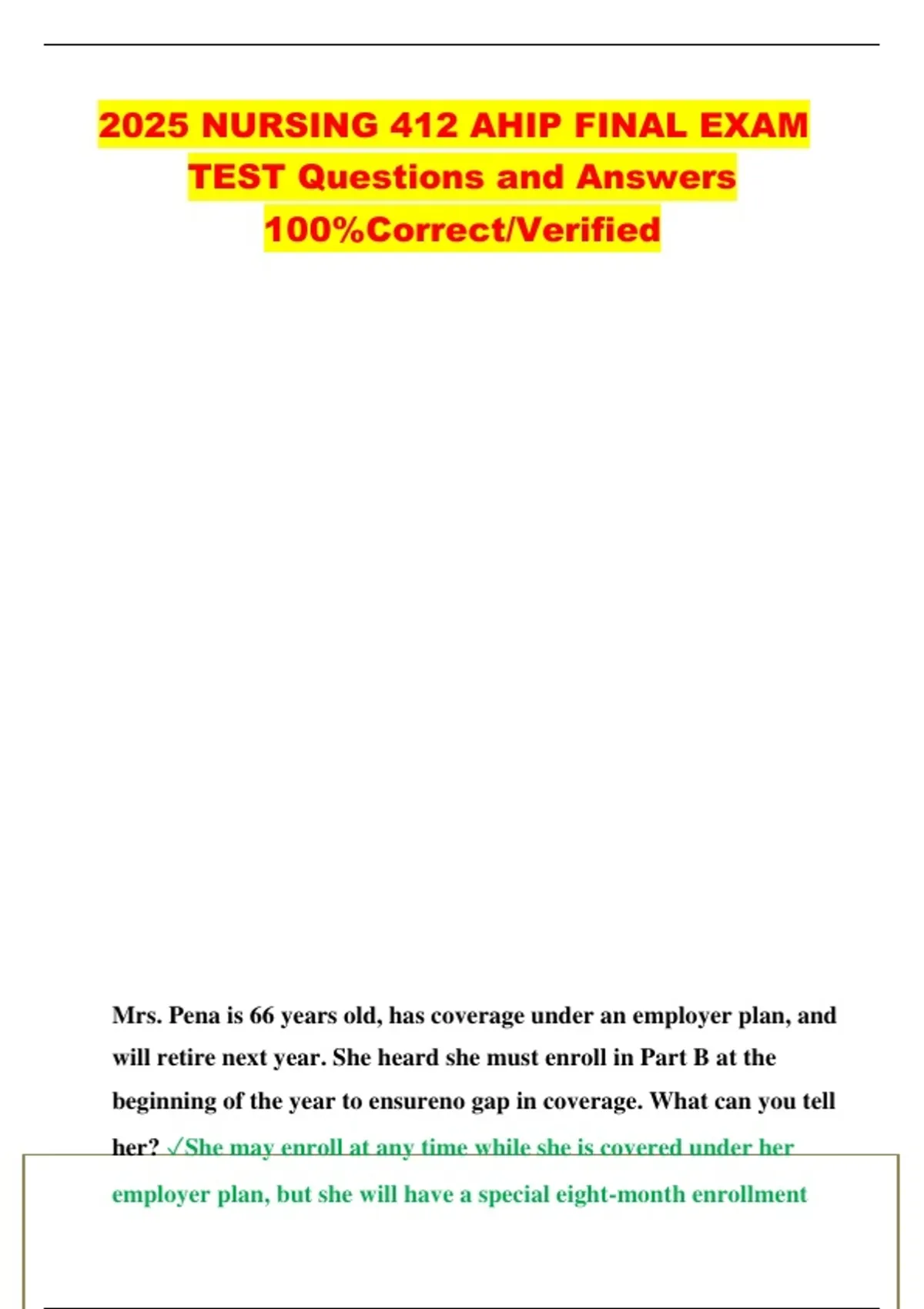 2025 NURSING 412 AHIP FINAL EXAM TEST Questions and Answers 100%Correct/Verified

Mrs. Pena is 66 years old, has coverage under an employer plan, and will retire next year. She heard she must enroll in Part B at the beginning of the year to ensureno gap in coverage. What can you tell her? ✓She may enroll at any time while she is covered under her employer plan, but she will have a special eight-month enrollment